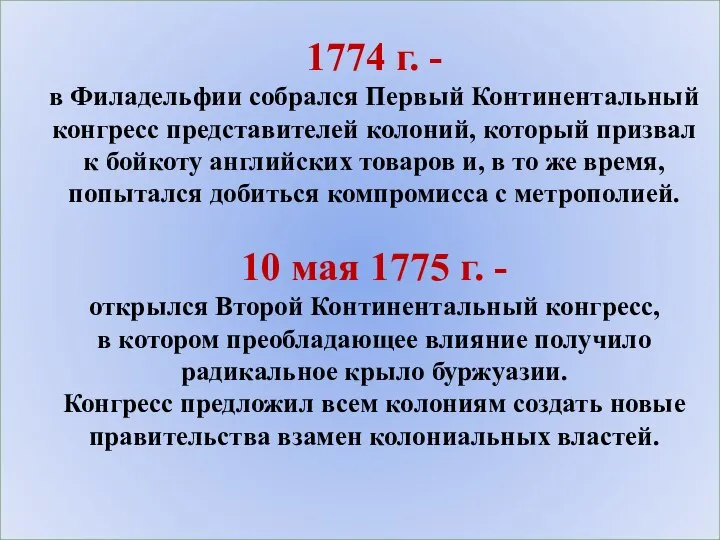 1774 г. -
в Филадельфии собрался Первый Континентальный конгресс представителей колоний, который призвал к бойкоту английских товаров и, в то же время, попытался добиться компромисса с метрополией.

10 мая 1775 г. -
открылся Второй Континентальный конгресс, в котором преобладающее влияние получило радикальное крыло буржуазии.
Конгресс предложил всем колониям создать новые правительства взамен колониальных властей.